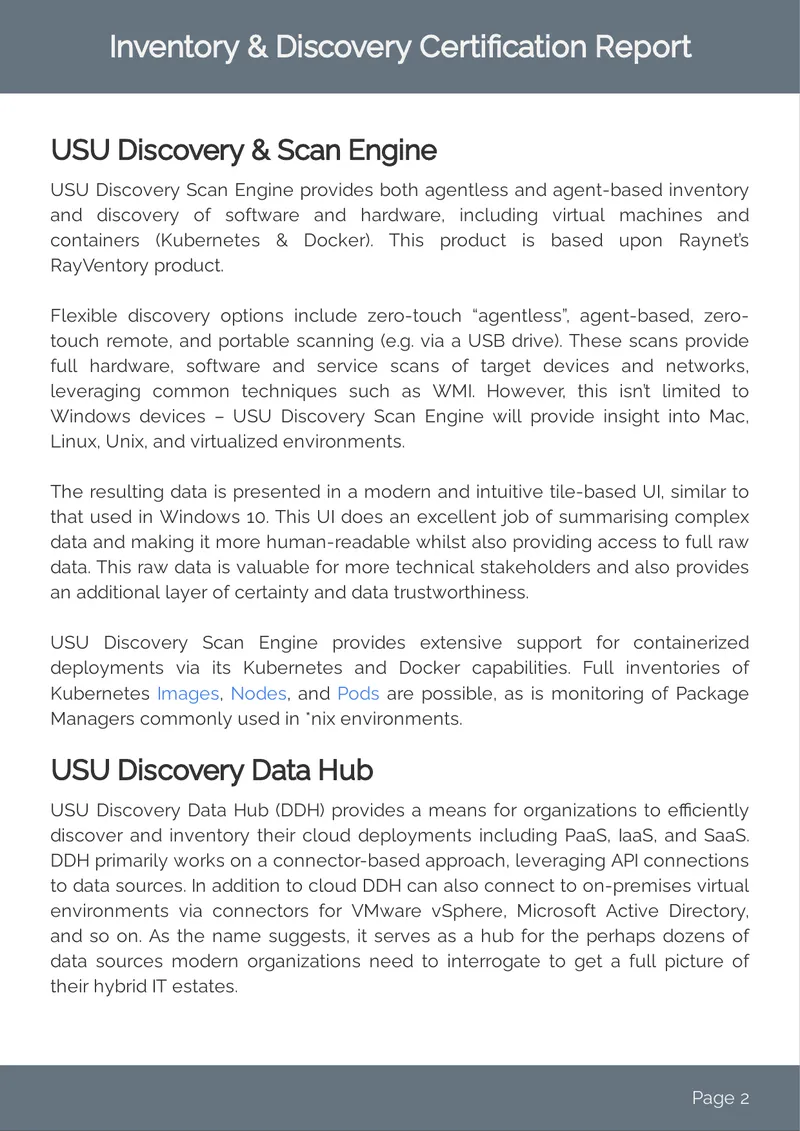 Inventory & Discovery Certification Report

USU Discovery & Scan Engine

USU Discovery Scan Engine provides both agentless and agent-based inventory and discovery of software and hardware, including virtual machines and containers (Kubernetes & Docker). This product is based upon Raynet's RayVentory product.

Flexible discovery options include zero-touch "agentless", agent-based, zero-touch remote, and portable scanning (e.g. via a USB drive). These scans provide full hardware, software and service scans of target devices and networks, leveraging common techniques such as WMI. However, this isn't limited to Windows devices – USU Discovery Scan Engine will provide insight into Mac, Linux, Unix, and virtualized environments.

The resulting data is presented in a modern and intuitive tile-based UI, similar to that used in Windows 10. This UI does an excellent job of summarising complex data and making it more human-readable whilst also providing access to full raw data. This raw data is valuable for more technical stakeholders and also provides an additional layer of certainty and data trustworthiness.

USU Discovery Scan Engine provides extensive support for containerized deployments via its Kubernetes and Docker capabilities. Full inventories of Kubernetes Images, Nodes, and Pods are possible, as is monitoring of Package Managers commonly used in *nix environments.

USU Discovery Data Hub

USU Discovery Data Hub (DDH) provides a means for organizations to efficiently discover and inventory their cloud deployments including PaaS, IaaS, and SaaS. DDH primarily works on a connector-based approach, leveraging API connections to data sources. In addition to cloud DDH can also connect to on-premises virtual environments via connectors for VMware vSphere, Microsoft Active Directory, and so on. As the name suggests, it serves as a hub for the perhaps dozens of data sources modern organizations need to interrogate to get a full picture of their hybrid IT estates.

Page 2